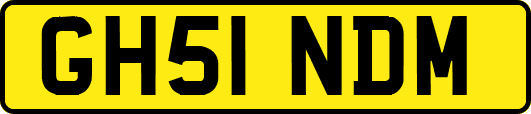 GH51 NDM